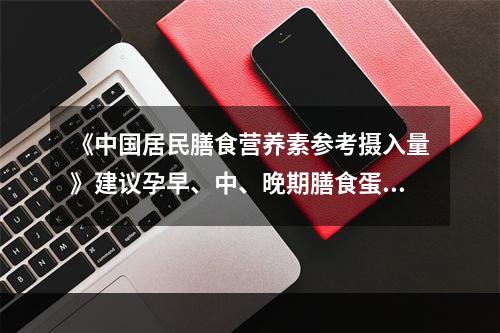 《中国居民膳食营养素参考摄入量》建议孕早、中、晚期膳食蛋...